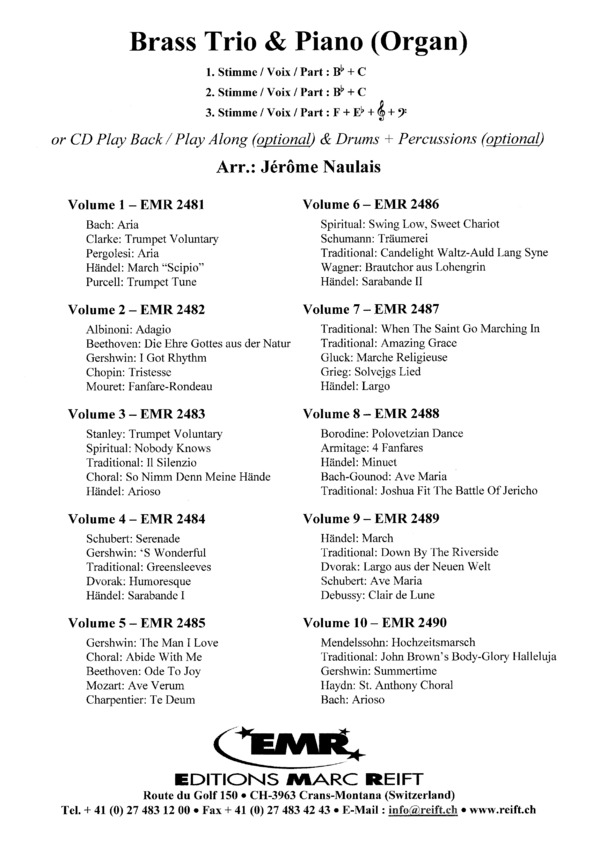 Brass Trio & Piano (Organ)

1. Stimme / Voix / Part : $B^\flat$ + C
2. Stimme / Voix / Part : $B^\flat$ + C
3. Stimme / Voix / Part : F + $E^\flat$ + 𝄞 + 𝄢

or CD Play Back / Play Along (optional) & Drums + Percussions (optional)

Arr.: Jérôme Naulais

Volume 1 – EMR 2481
Bach: Aria
Clarke: Trumpet Voluntary
Pergolesi: Aria
Händel: March "Scipio"
Purcell: Trumpet Tune

Volume 2 – EMR 2482
Albinoni: Adagio
Beethoven: Die Ehre Gottes aus der Natur
Gershwin: I Got Rhythm
Chopin: Tristesse
Mouret: Fanfare-Rondeau

Volume 3 – EMR 2483
Stanley: Trumpet Voluntary
Spiritual: Nobody Knows
Traditional: Il Silenzio
Choral: So Nimm Denn Meine Hände
Händel: Arioso

Volume 4 – EMR 2484
Schubert: Serenade
Gershwin: 'S Wonderful
Traditional: Greensleeves
Dvorak: Humoresque
Händel: Sarabande I

Volume 5 – EMR 2485
Gershwin: The Man I Love
Choral: Abide With Me
Beethoven: Ode To Joy
Mozart: Ave Verum
Charpentier: Te Deum

Volume 6 – EMR 2486
Spiritual: Swing Low, Sweet Chariot
Schumann: Träumerei
Traditional: Candelight Waltz-Auld Lang Syne
Wagner: Brautchor aus Lohengrin
Händel: Sarabande II

Volume 7 – EMR 2487
Traditional: When The Saint Go Marching In
Traditional: Amazing Grace
Gluck: Marche Religieuse
Grieg: Solvejgs Lied
Händel: Largo

Volume 8 – EMR 2488
Borodine: Polovetzian Dance
Armitage: 4 Fanfares
Händel: Minuet
Bach-Gounod: Ave Maria
Traditional: Joshua Fit The Battle Of Jericho

Volume 9 – EMR 2489
Händel: March
Traditional: Down By The Riverside
Dvorak: Largo aus der Neuen Welt
Schubert: Ave Maria
Debussy: Clair de Lune

Volume 10 – EMR 2490
Mendelssohn: Hochzeitsmarsch
Traditional: John Brown's Body-Glory Halleluja
Gershwin: Summertime
Haydn: St. Anthony Choral
Bach: Arioso

EMR
EDITIONS MARC REIFT
Route du Golf 150 • CH-3963 Crans-Montana (Switzerland)
Tel. + 41 (0) 27 483 12 00 • Fax + 41 (0) 27 483 42 43 • E-Mail : info@reift.ch • www.reift.ch